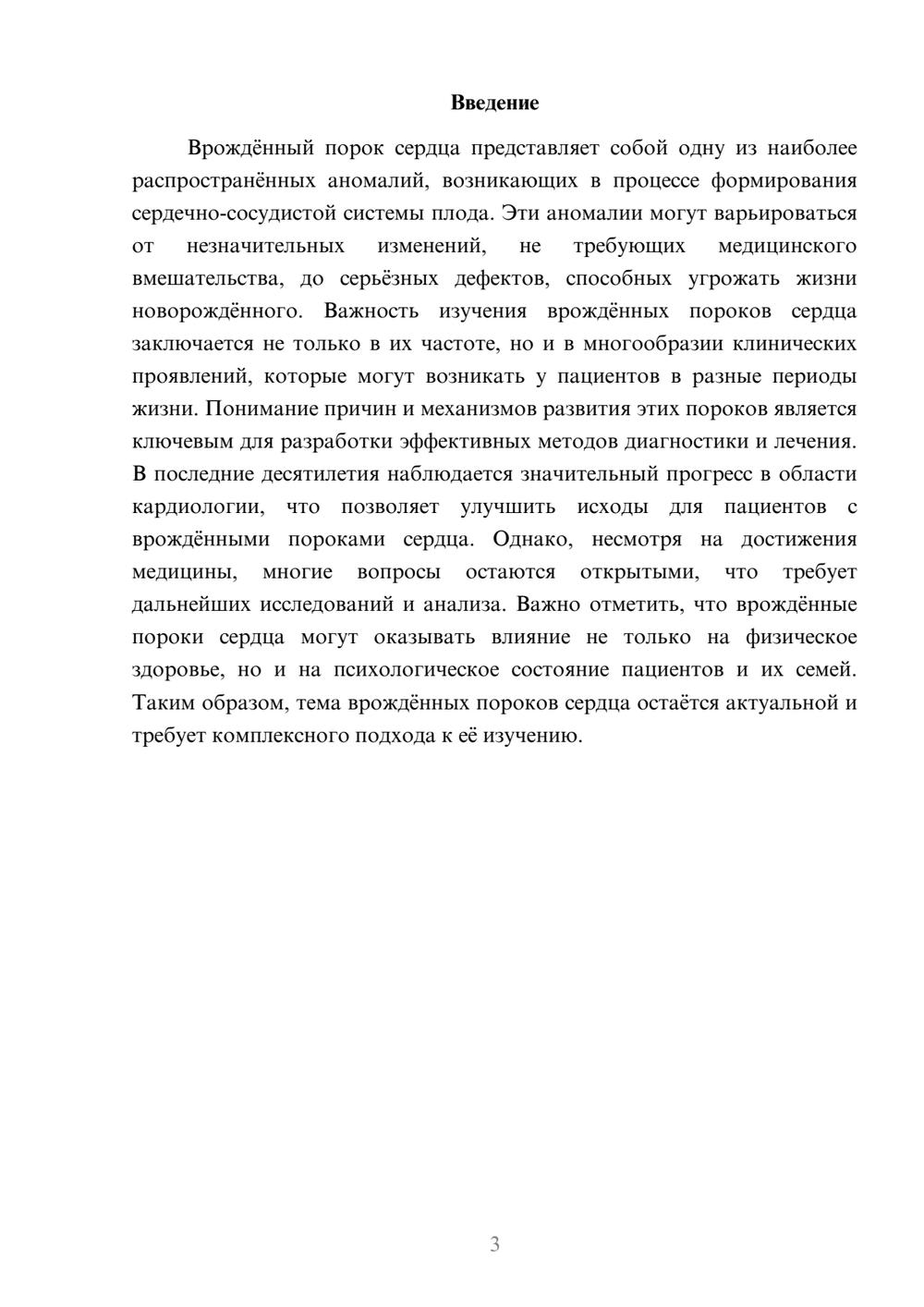 Введение

Врождённый порок сердца представляет собой одну из наиболее распространённых аномалий, возникающих в процессе формирования сердечно-сосудистой системы плода. Эти аномалии могут варьироваться от незначительных изменений, не требующих медицинского вмешательства, до серьёзных дефектов, способных угрожать жизни новорождённого. Важность изучения врождённых пороков сердца заключается не только в их частоте, но и в многообразии клинических проявлений, которые могут возникать у пациентов в разные периоды жизни. Понимание причин и механизмов развития этих пороков является ключевым для разработки эффективных методов диагностики и лечения. В последние десятилетия наблюдается значительный прогресс в области кардиологии, что позволяет улучшить исходы для пациентов с врождёнными пороками сердца. Однако, несмотря на достижения медицины, многие вопросы остаются открытыми, что требует дальнейших исследований и анализа. Важно отметить, что врождённые пороки сердца могут оказывать влияние не только на физическое здоровье, но и на психологическое состояние пациентов и их семей. Таким образом, тема врождённых пороков сердца остаётся актуальной и требует комплексного подхода к её изучению.

3